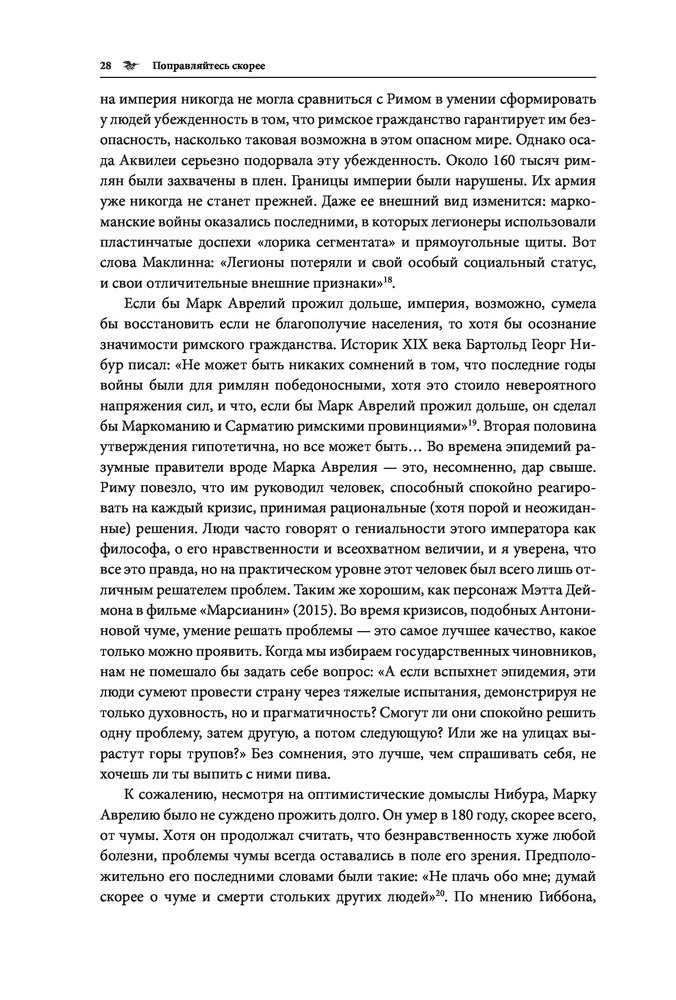 28 Поправляйтесь скорее

на империя никогда не могла сравниться с Римом в умении сформировать у людей убежденность в том, что римское гражданство гарантирует им безопасность, насколько таковая возможна в этом опасном мире. Однако осада Аквилеи серьезно подорвала эту убежденность. Около 160 тысяч римлян были захвачены в плен. Границы империи были нарушены. Их армия уже никогда не станет прежней. Даже ее внешний вид изменится: маркоманские войны оказались последними, в которых легионеры использовали пластинчатые доспехи «лорика сегментата» и прямоугольные щиты. Вот слова Маклинна: «Легионы потеряли и свой особый социальный статус, и свои отличительные внешние признаки»$^{18}$.

Если бы Марк Аврелий прожил дольше, империя, возможно, сумела бы восстановить если не благополучие населения, то хотя бы осознание значимости римского гражданства. Историк XIX века Бартольд Георг Нибур писал: «Не может быть никаких сомнений в том, что последние годы войны были для римлян победоносными, хотя это стоило невероятного напряжения сил, и что, если бы Марк Аврелий прожил дольше, он сделал бы Маркоманию и Сарматию римскими провинциями»$^{19}$. Вторая половина утверждения гипотетична, но все может быть… Во времена эпидемий разумные правители вроде Марка Аврелия — это, несомненно, дар свыше. Риму повезло, что им руководил человек, способный спокойно реагировать на каждый кризис, принимая рациональные (хотя порой и неожиданные) решения. Люди часто говорят о гениальности этого императора как философа, о его нравственности и всеохватном величии, и я уверена, что все это правда, но на практическом уровне этот человек был всего лишь отличным решателем проблем. Таким же хорошим, как персонаж Мэтта Деймона в фильме «Марсианин» (2015). Во время кризисов, подобных Антониновой чуме, умение решать проблемы — это самое лучшее качество, какое только можно проявить. Когда мы избираем государственных чиновников, нам не помешало бы задать себе вопрос: «А если вспыхнет эпидемия, эти люди сумеют провести страну через тяжелые испытания, демонстрируя не только духовность, но и прагматичность? Смогут ли они спокойно решить одну проблему, затем другую, а потом следующую? Или же на улицах вырастут горы трупов?» Без сомнения, это лучше, чем спрашивать себя, не хочешь ли ты выпить с ними пива.

К сожалению, несмотря на оптимистические домыслы Нибура, Марку Аврелию было не суждено прожить долго. Он умер в 180 году, скорее всего, от чумы. Хотя он продолжал считать, что безнравственность хуже любой болезни, проблемы чумы всегда оставались в поле его зрения. Предположительно его последними словами были такие: «Не плачь обо мне; думай скорее о чуме и смерти стольких других людей»$^{20}$. По мнению Гиббона,